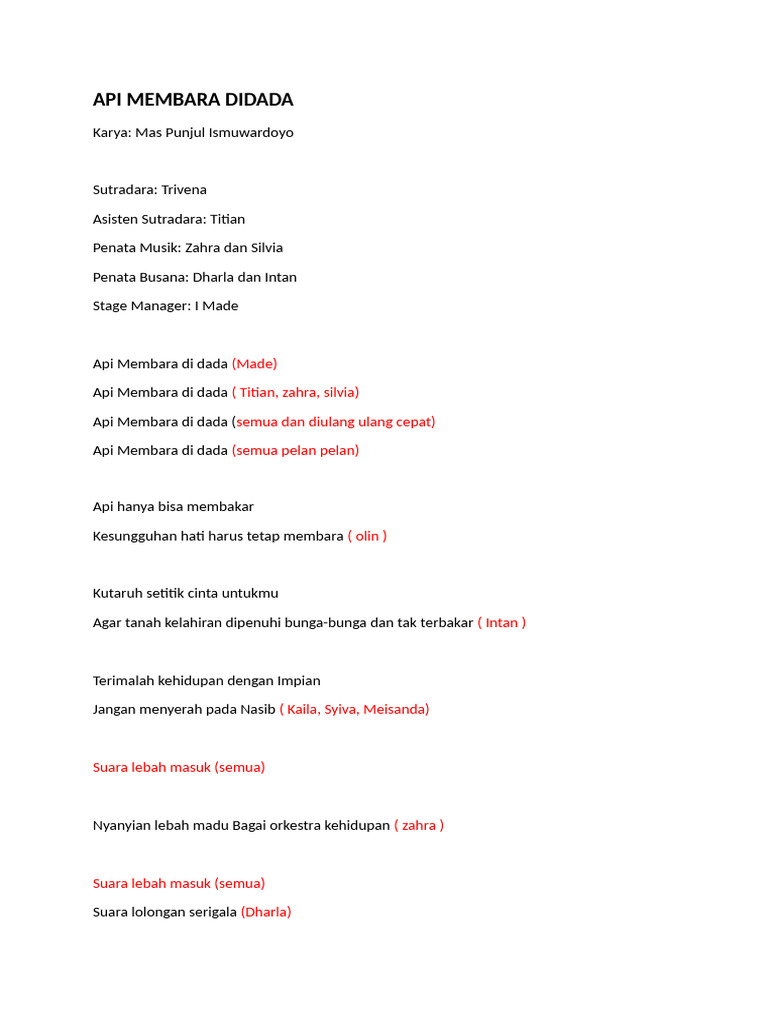 API MEMBARA DIDADA

Karya: Mas Punjul Ismuwardoyo

Sutradara: Trivena

Asisten Sutradara: Titian

Penata Musik: Zahra dan Silvia

Penata Busana: Dharla dan Intan

Stage Manager: I Made

Api Membara di dada (Made)

Api Membara di dada ( Titian, zahra, silvia)

Api Membara di dada (semua dan diulang ulang cepat)

Api Membara di dada (semua pelan pelan)

Api hanya bisa membakar

Kesungguhan hati harus tetap membara ( olin )

Kutaruh setitik cinta untukmu

Agar tanah kelahiran dipenuhi bunga-bunga dan tak terbakar ( Intan )

Terimalah kehidupan dengan Impian

Jangan menyerah pada Nasib ( Kaila, Syiva, Meisanda)

Suara lebah masuk (semua)

Nyanyian lebah madu Bagai orkestra kehidupan ( zahra )

Suara lebah masuk (semua)

Suara lolongan serigala (Dharla)